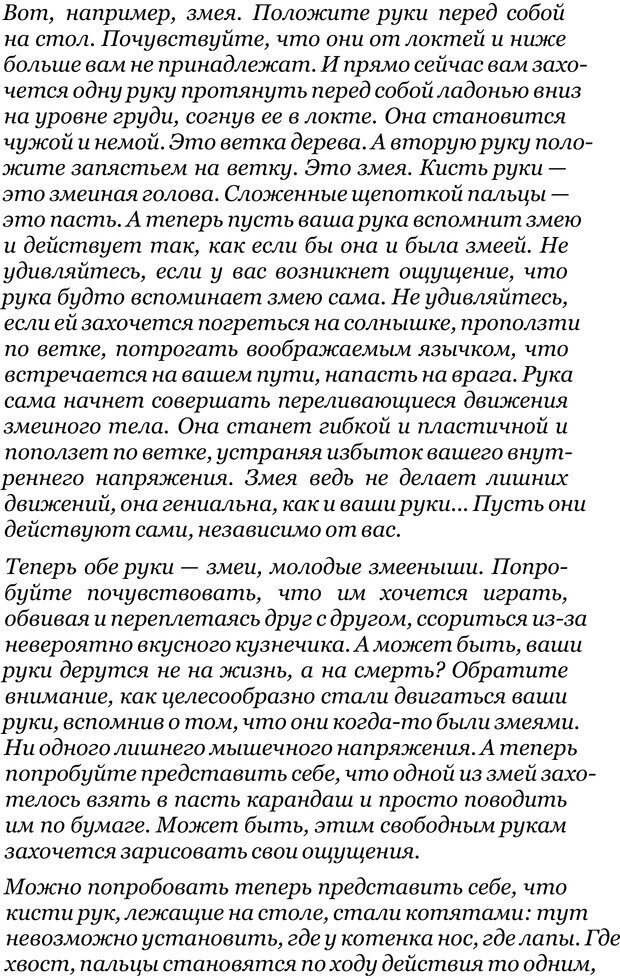 Вот, например, змея. Положите руки перед собой на стол. Почувствуйте, что они от локтей и ниже больше вам не принадлежат. И прямо сейчас вам захочется одну руку протянуть перед собой ладонью вниз на уровне груди, согнув ее в локте. Она становится чужой и немой. Это ветка дерева. А вторую руку положите запястьем на ветку. Это змея. Кисть руки — это змеиная голова. Сложенные щепоткой пальцы — это пасть. А теперь пусть ваша рука вспомнит змею и действует так, как если бы она и была змеей. Не удивляйтесь, если у вас возникнет ощущение, что рука будто вспоминает змею сама. Не удивляйтесь, если ей захочется погреться на солнышке, проползти по ветке, потрогать воображаемым язычком, что встречается на вашем пути, напасть на врага. Рука сама начнет совершать переливающиеся движения змеиного тела. Она станет гибкой и пластичной и поползет по ветке, устраняя избыток вашего внутреннего напряжения. Змея ведь не делает лишних движений, она гениальна, как и ваши руки... Пусть они действуют сами, независимо от вас.

Теперь обе руки — змеи, молодые змееныши. Попробуйте почувствовать, что им хочется играть, обвивая и переплетаясь друг с другом, ссориться из-за невероятно вкусного кузнечика. А может быть, ваши руки дерутся не на жизнь, а на смерть? Обратите внимание, как целесообразно стали двигаться ваши руки, вспомнив о том, что они когда-то были змеями. Ни одного лишнего мышечного напряжения. А теперь попробуйте представить себе, что одной из змей захотелось взять в пасть карандаш и просто поводить им по бумаге. Может быть, этим свободным рукам захочется зарисовать свои ощущения.

Можно попробовать теперь представить себе, что кисти рук, лежащие на столе, стали котятами: тут невозможно установить, где у котенка нос, где лапы. Где хвост, пальцы становятся по ходу действия то одним,